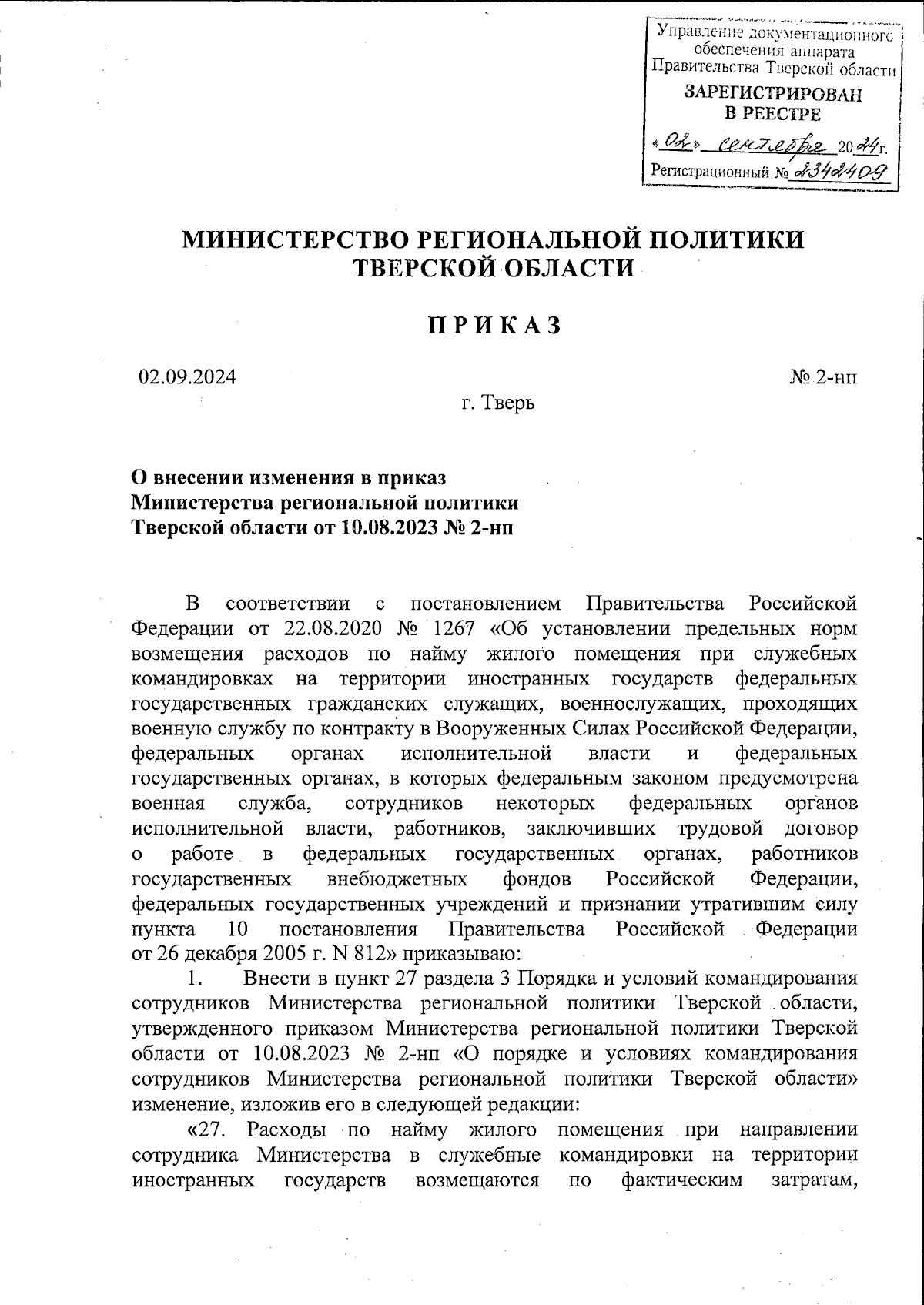 Управление документационного обеспечения аппарата Правительства Тверской области
ЗАРЕГИСТРИРОВАН
В РЕЕСТРЕ
«02» сентября 2024г.
Регистрационный № 2342409

МИНИСТЕРСТВО РЕГИОНАЛЬНОЙ ПОЛИТИКИ
ТВЕРСКОЙ ОБЛАСТИ

П Р И К А З

02.09.2024

№ 2-нп

г. Тверь

О внесении изменения в приказ
Министерства региональной политики
Тверской области от 10.08.2023 № 2-нп

В соответствии с постановлением Правительства Российской Федерации от 22.08.2020 № 1267 «Об установлении предельных норм возмещения расходов по найму жилого помещения при служебных командировках на территории иностранных государств федеральных государственных гражданских служащих, военнослужащих, проходящих военную службу по контракту в Вооруженных Силах Российской Федерации, федеральных органах исполнительной власти и федеральных государственных органах, в которых федеральным законом предусмотрена военная служба, сотрудников некоторых федеральных органов исполнительной власти, работников, заключивших трудовой договор о работе в федеральных государственных органах, работников государственных внебюджетных фондов Российской Федерации, федеральных государственных учреждений и признании утратившим силу пункта 10 постановления Правительства Российской Федерации от 26 декабря 2005 г. N 812» приказываю:
1. Внести в пункт 27 раздела 3 Порядка и условий командирования сотрудников Министерства региональной политики Тверской области, утвержденного приказом Министерства региональной политики Тверской области от 10.08.2023 № 2-нп «О порядке и условиях командирования сотрудников Министерства региональной политики Тверской области» изменение, изложив его в следующей редакции:
«27. Расходы по найму жилого помещения при направлении сотрудника Министерства в служебные командировки на территории иностранных государств возмещаются по фактическим затратам,